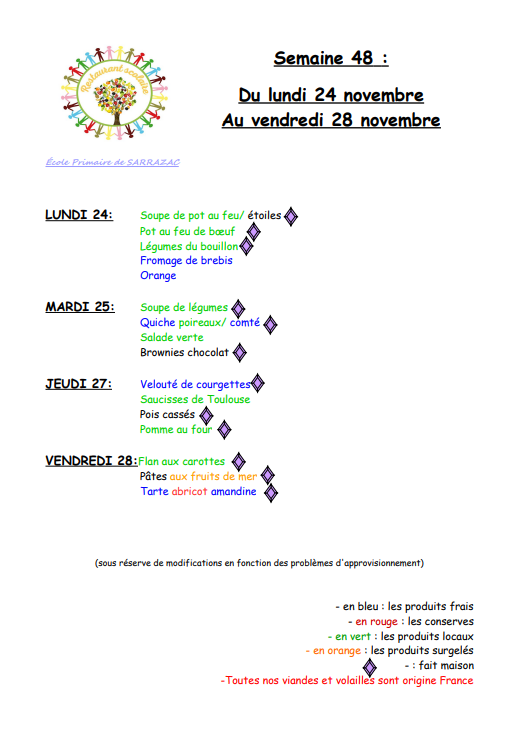 Restaurant scolaire

Semaine 48 :

Du lundi 24 novembre
Au vendredi 28 novembre

École Primaire de SARRAZAC

LUNDI 24: Soupe de pot au feu/ étoiles
Pot au feu de bœuf
Légumes du bouillon
Fromage de brebis
Orange

MARDI 25: Soupe de légumes
Quiche poireaux/ comté
Salade verte
Brownies chocolat

JEUDI 27: Velouté de courgettes
Saucisses de Toulouse
Pois cassés
Pomme au four

VENDREDI 28: Flan aux carottes
Pâtes aux fruits de mer
Tarte abricot amandine

(sous réserve de modifications en fonction des problèmes d'approvisionnement)

- en bleu : les produits frais
- en rouge : les conserves
- en vert : les produits locaux
- en orange : les produits surgelés
- : fait maison
-Toutes nos viandes et volailles sont origine France